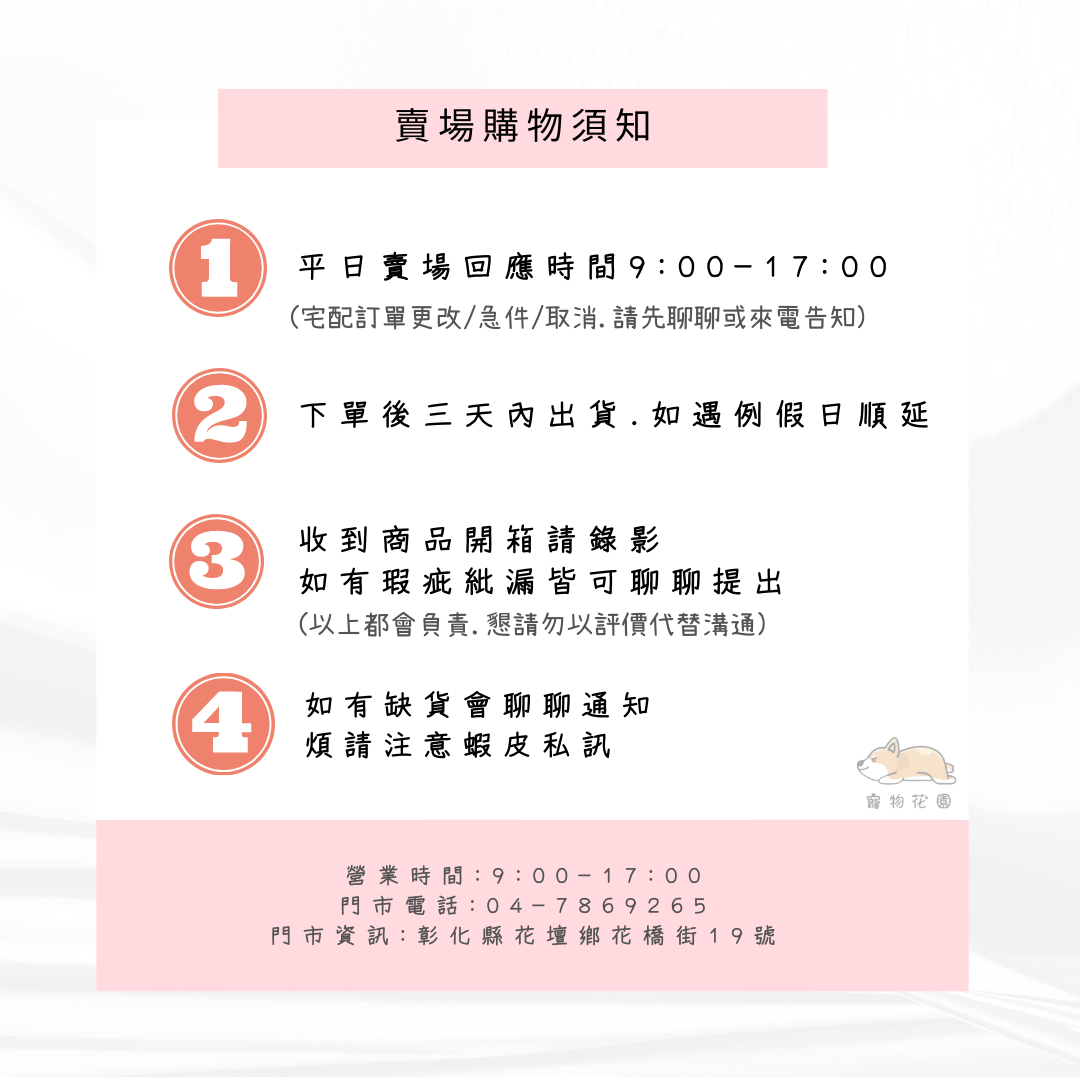 賣場購物須知

1
平日賣場回應時間9:00-17:00
(宅配訂單更改/急件/取消.請先聊聊或來電告知)

2
下單後三天內出貨.如遇例假日順延

3
收到商品開箱請錄影
如有瑕疵紕漏皆可聊聊提出
(以上都會負責.懇請勿以評價代替溝通)

4
如有缺貨會聊聊通知
煩請注意蝦皮私訊

寵物花園

營業時間:9:00-17:00
門市電話:04-7869265
門市資訊:彰化縣花壇鄉花橋街19號